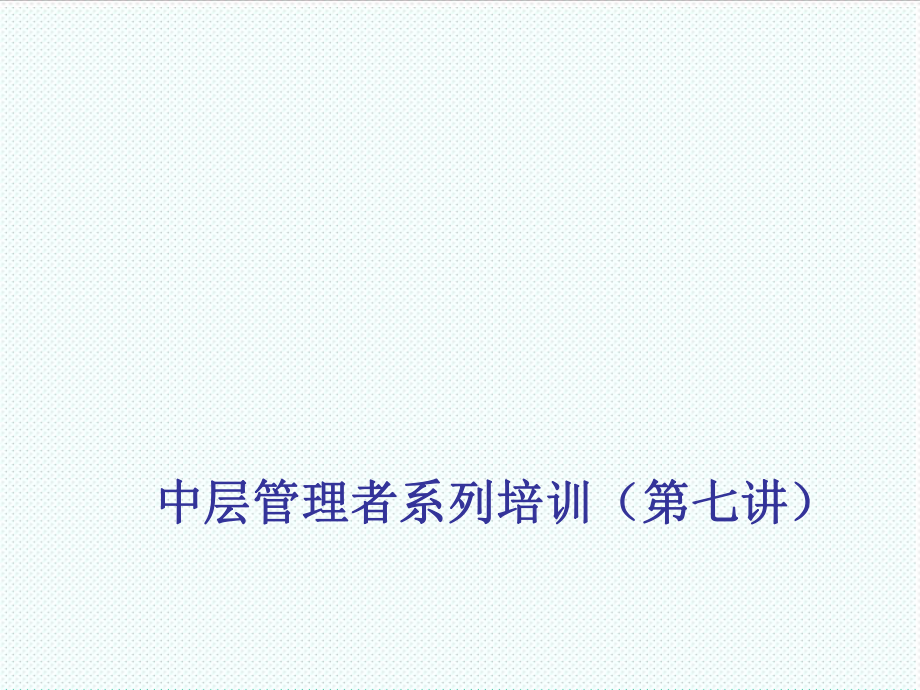 中层管理者系列培训（第七讲）